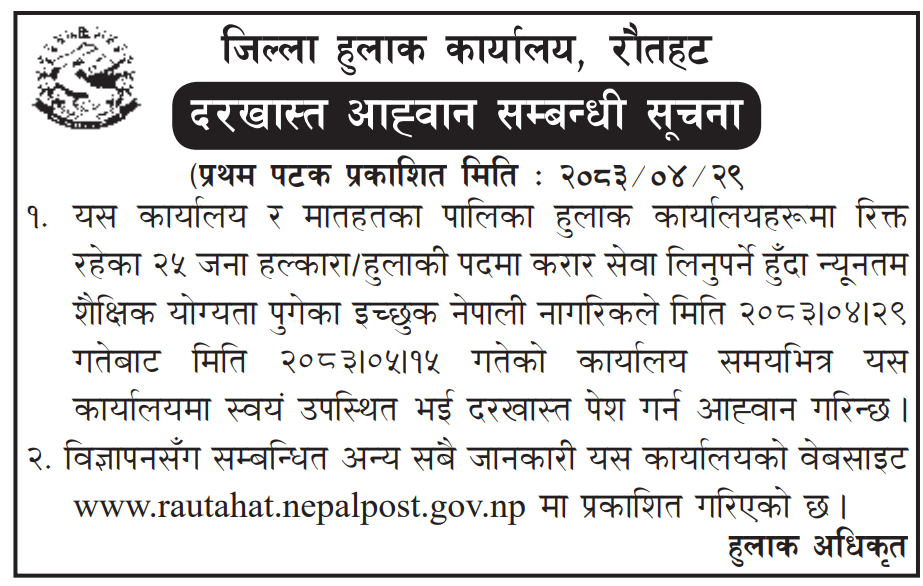 जिल्ला हुलाक कार्यालय, रौतहट

दरखास्त आह्वान सम्बन्धी सूचना

(प्रथम पटक प्रकाशित मिति : २०८३/०४/२९

१. यस कार्यालय र मातहतका पालिका हुलाक कार्यालयहरूमा रिक्त रहेका २५ जना हल्कारा/हुलाकी पदमा करार सेवा लिनुपर्ने हुँदा न्यूनतम शैक्षिक योग्यता पुगेका इच्छुक नेपाली नागरिकले मिति २०८३।०४।२९ गतेबाट मिति २०८३।०५।१५ गतेको कार्यालय समयभित्र यस कार्यालयमा स्वयं उपस्थित भई दरखास्त पेश गर्न आह्वान गरिन्छ।

२. विज्ञापनसँग सम्बन्धित अन्य सबै जानकारी यस कार्यालयको वेबसाइट www.rautahat.nepalpost.gov.np मा प्रकाशित गरिएको छ।

हुलाक अधिकृत